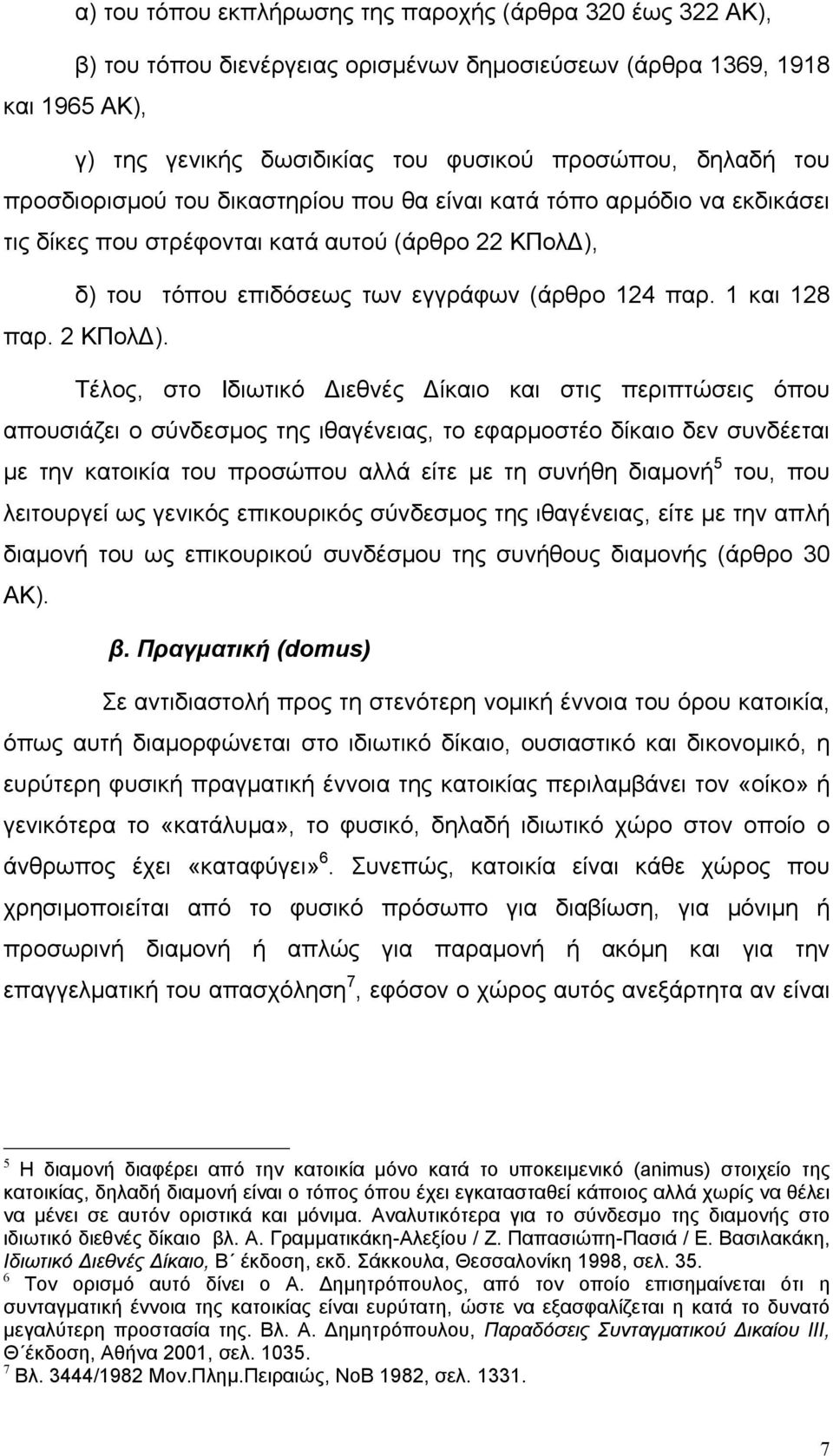 α) του τόπου εκπλήρωσης της παροχής (άρθρα 320 έως 322 ΑΚ),

β) του τόπου διενέργειας ορισμένων δημοσιεύσεων (άρθρα 1369, 1918 και 1965 ΑΚ),

γ) της γενικής δωσιδικίας του φυσικού προσώπου, δηλαδή του προσδιορισμού του δικαστηρίου που θα είναι κατά τόπο αρμόδιο να εκδικάσει τις δίκες που στρέφονται κατά αυτού (άρθρο 22 ΚΠολΔ),

δ) του τόπου επιδόσεως των εγγράφων (άρθρο 124 παρ. 1 και 128 παρ. 2 ΚΠολΔ).

Τέλος, στο Ιδιωτικό Διεθνές Δίκαιο και στις περιπτώσεις όπου απουσιάζει ο σύνδεσμος της ιθαγένειας, το εφαρμοστέο δίκαιο δεν συνδέεται με την κατοικία του προσώπου αλλά είτε με τη συνήθη διαμονή$^5$ του, που λειτουργεί ως γενικός επικουρικός σύνδεσμος της ιθαγένειας, είτε με την απλή διαμονή του ως επικουρικού συνδέσμου της συνήθους διαμονής (άρθρο 30 ΑΚ).

β. Πραγματική (domus)

Σε αντιδιαστολή προς τη στενότερη νομική έννοια του όρου κατοικία, όπως αυτή διαμορφώνεται στο ιδιωτικό δίκαιο, ουσιαστικό και δικονομικό, η ευρύτερη φυσική πραγματική έννοια της κατοικίας περιλαμβάνει τον «οίκο» ή γενικότερα το «κατάλυμα», το φυσικό, δηλαδή ιδιωτικό χώρο στον οποίο ο άνθρωπος έχει «καταφύγει»$^6$. Συνεπώς, κατοικία είναι κάθε χώρος που χρησιμοποιείται από το φυσικό πρόσωπο για διαβίωση, για μόνιμη ή προσωρινή διαμονή ή απλώς για παραμονή ή ακόμη και για την επαγγελματική του απασχόληση$^7$, εφόσον ο χώρος αυτός ανεξάρτητα αν είναι

$^5$ Η διαμονή διαφέρει από την κατοικία μόνο κατά το υποκειμενικό (animus) στοιχείο της κατοικίας, δηλαδή διαμονή είναι ο τόπος όπου έχει εγκατασταθεί κάποιος αλλά χωρίς να θέλει να μένει σε αυτόν οριστικά και μόνιμα. Αναλυτικότερα για το σύνδεσμο της διαμονής στο ιδιωτικό διεθνές δίκαιο βλ. Α. Γραμματικάκη-Αλεξίου / Ζ. Παπασιώπη-Πασιά / Ε. Βασιλακάκη, Ιδιωτικό Διεθνές Δίκαιο, Β΄ έκδοση, εκδ. Σάκκουλα, Θεσσαλονίκη 1998, σελ. 35.
$^6$ Τον ορισμό αυτό δίνει ο Α. Δημητρόπουλος, από τον οποίο επισημαίνεται ότι η συνταγματική έννοια της κατοικίας είναι ευρύτατη, ώστε να εξασφαλίζεται η κατά το δυνατό μεγαλύτερη προστασία της. Βλ. Α. Δημητρόπουλου, Παραδόσεις Συνταγματικού Δικαίου ΙΙΙ, Θ΄έκδοση, Αθήνα 2001, σελ. 1035.
$^7$ Βλ. 3444/1982 Μον.Πλημ.Πειραιώς, ΝοΒ 1982, σελ. 1331.

7